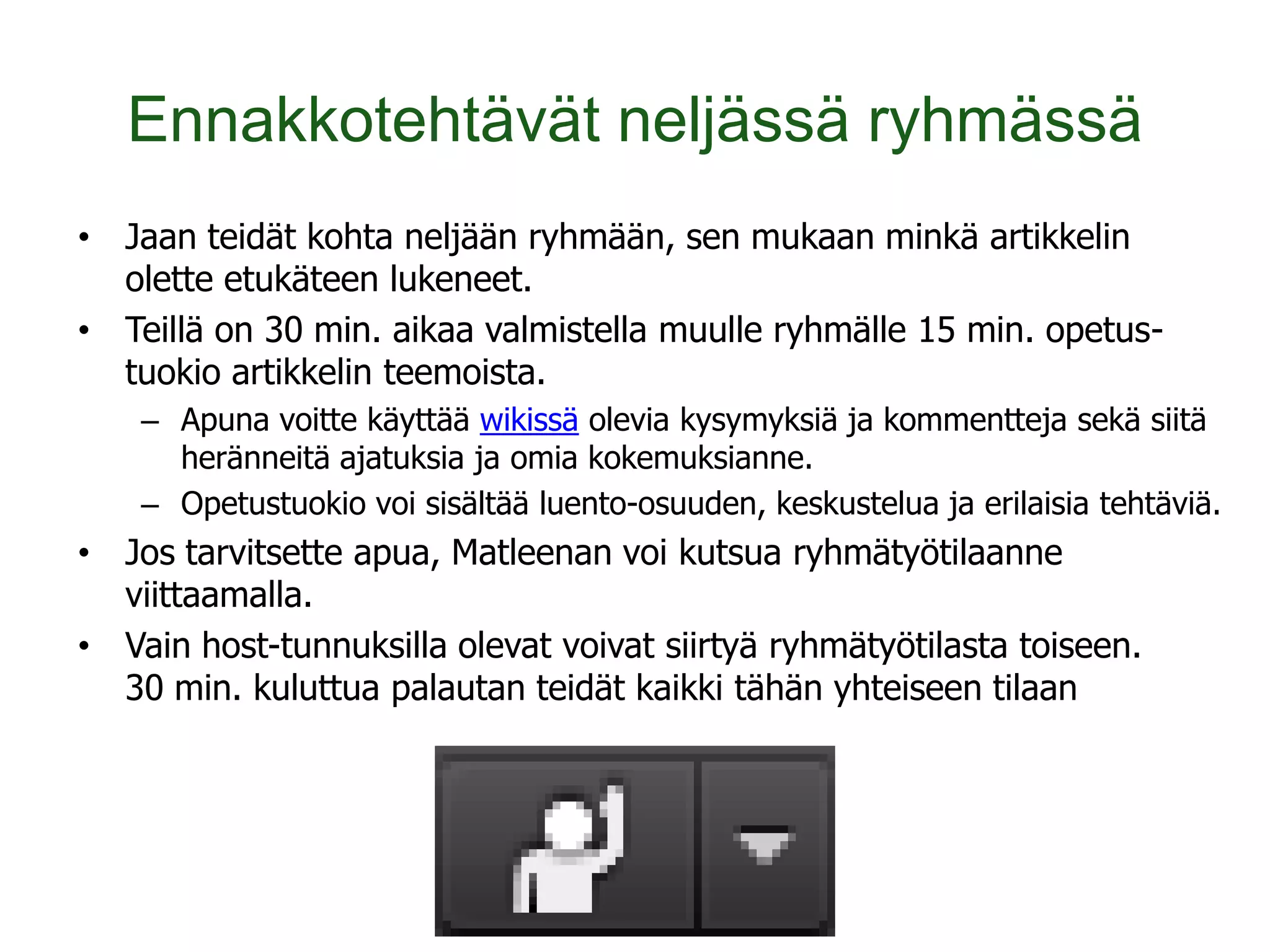 Ennakkotehtävät neljässä ryhmässä

• Jaan teidät kohta neljään ryhmään, sen mukaan minkä artikkelin olette etukäteen lukeneet.
• Teillä on 30 min. aikaa valmistella muulle ryhmälle 15 min. opetustuokio artikkelin teemoista.
  – Apuna voitte käyttää wikissä olevia kysymyksiä ja kommentteja sekä siitä heränneitä ajatuksia ja omia kokemuksianne.
  – Opetustuokio voi sisältää luento-osuuden, keskustelua ja erilaisia tehtäviä.
• Jos tarvitsette apua, Matleenan voi kutsua ryhmätyötilaanne viittaamalla.
• Vain host-tunnuksilla olevat voivat siirtyä ryhmätyötilasta toiseen. 30 min. kuluttua palautan teidät kaikki tähän yhteiseen tilaan